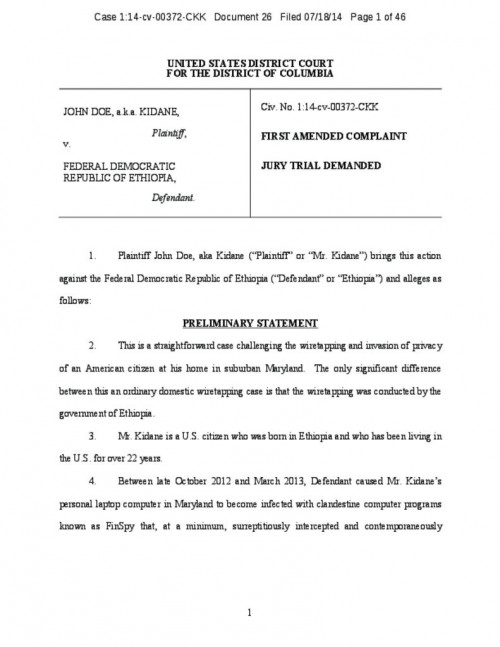 Case 1:14-cv-00372-CKK Document 26 Filed 07/18/14 Page 1 of 46

UNITED STATES DISTRICT COURT
FOR THE DISTRICT OF COLUMBIA

JOHN DOE, a.k.a. KIDANE,

Plaintiff,

v.

FEDERAL DEMOCRATIC REPUBLIC OF ETHIOPIA,

Defendant.

Civ. No. 1:14-cv-00372-CKK

FIRST AMENDED COMPLAINT

JURY TRIAL DEMANDED

1. Plaintiff John Doe, aka Kidane ("Plaintiff" or "Mr. Kidane") brings this action against the Federal Democratic Republic of Ethiopia ("Defendant" or "Ethiopia") and alleges as follows:

PRELIMINARY STATEMENT

2. This is a straightforward case challenging the wiretapping and invasion of privacy of an American citizen at his home in suburban Maryland. The only significant difference between this an ordinary domestic wiretapping case is that the wiretapping was conducted by the government of Ethiopia.

3. Mr. Kidane is a U.S. citizen who was born in Ethiopia and who has been living in the U.S. for over 22 years.

4. Between late October 2012 and March 2013, Defendant caused Mr. Kidane's personal laptop computer in Maryland to become infected with clandestine computer programs known as FinSpy that, at a minimum, surreptitiously intercepted and contemporaneously

1